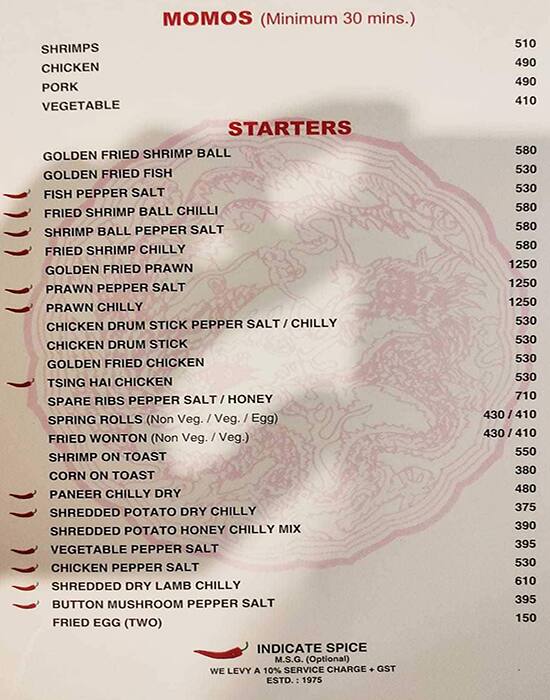 MOMOS (Minimum 30 mins.)

| | |
|---|---|
| SHRIMPS | 510 |
| CHICKEN | 490 |
| PORK | 490 |
| VEGETABLE | 410 |

STARTERS

| | |
|---|---|
| GOLDEN FRIED SHRIMP BALL | 580 |
| GOLDEN FRIED FISH | 530 |
| FISH PEPPER SALT | 530 |
| FRIED SHRIMP BALL CHILLI | 580 |
| SHRIMP BALL PEPPER SALT | 580 |
| FRIED SHRIMP CHILLY | 580 |
| GOLDEN FRIED PRAWN | 1250 |
| PRAWN PEPPER SALT | 1250 |
| PRAWN CHILLY | 1250 |
| CHICKEN DRUM STICK PEPPER SALT / CHILLY | 530 |
| CHICKEN DRUM STICK | 530 |
| GOLDEN FRIED CHICKEN | 530 |
| TSING HAI CHICKEN | 530 |
| SPARE RIBS PEPPER SALT / HONEY | 710 |
| SPRING ROLLS (Non Veg. / Veg. / Egg) | 430 / 410 |
| FRIED WONTON (Non Veg. / Veg.) | 430 / 410 |
| SHRIMP ON TOAST | 550 |
| CORN ON TOAST | 380 |
| PANEER CHILLY DRY | 480 |
| SHREDDED POTATO DRY CHILLY | 375 |
| SHREDDED POTATO HONEY CHILLY MIX | 390 |
| VEGETABLE PEPPER SALT | 395 |
| CHICKEN PEPPER SALT | 530 |
| SHREDDED DRY LAMB CHILLY | 610 |
| BUTTON MUSHROOM PEPPER SALT | 395 |
| FRIED EGG (TWO) | 150 |

INDICATE SPICE
M.S.G. (Optional)
WE LEVY A 10% SERVICE CHARGE + GST
ESTD. : 1975